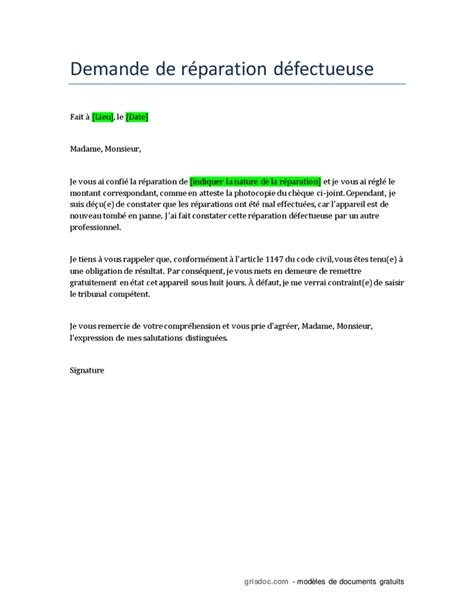 Demande de réparation défectueuse

Fait à [Lieu], le [Date]

Madame, Monsieur,

Je vous ai confié la réparation de [indiquer la nature de la réparation] et je vous ai réglé le montant correspondant, comme en atteste la photocopie du chèque ci-joint. Cependant, je suis déçu(e) de constater que les réparations ont été mal effectuées, car l'appareil est de nouveau tombé en panne. J'ai fait constater cette réparation défectueuse par un autre professionnel.

Je tiens à vous rappeler que, conformément à l'article 1147 du code civil, vous êtes tenu(e) à une obligation de résultat. Par conséquent, je vous mets en demeure de remettre gratuitement en état cet appareil sous huit jours. À défaut, je me verrai contraint(e) de saisir le tribunal compétent.

Je vous remercie de votre compréhension et vous prie d'agréer, Madame, Monsieur, l'expression de mes salutations distinguées.

Signature

grisdoc.com - modèles de documents gratuits